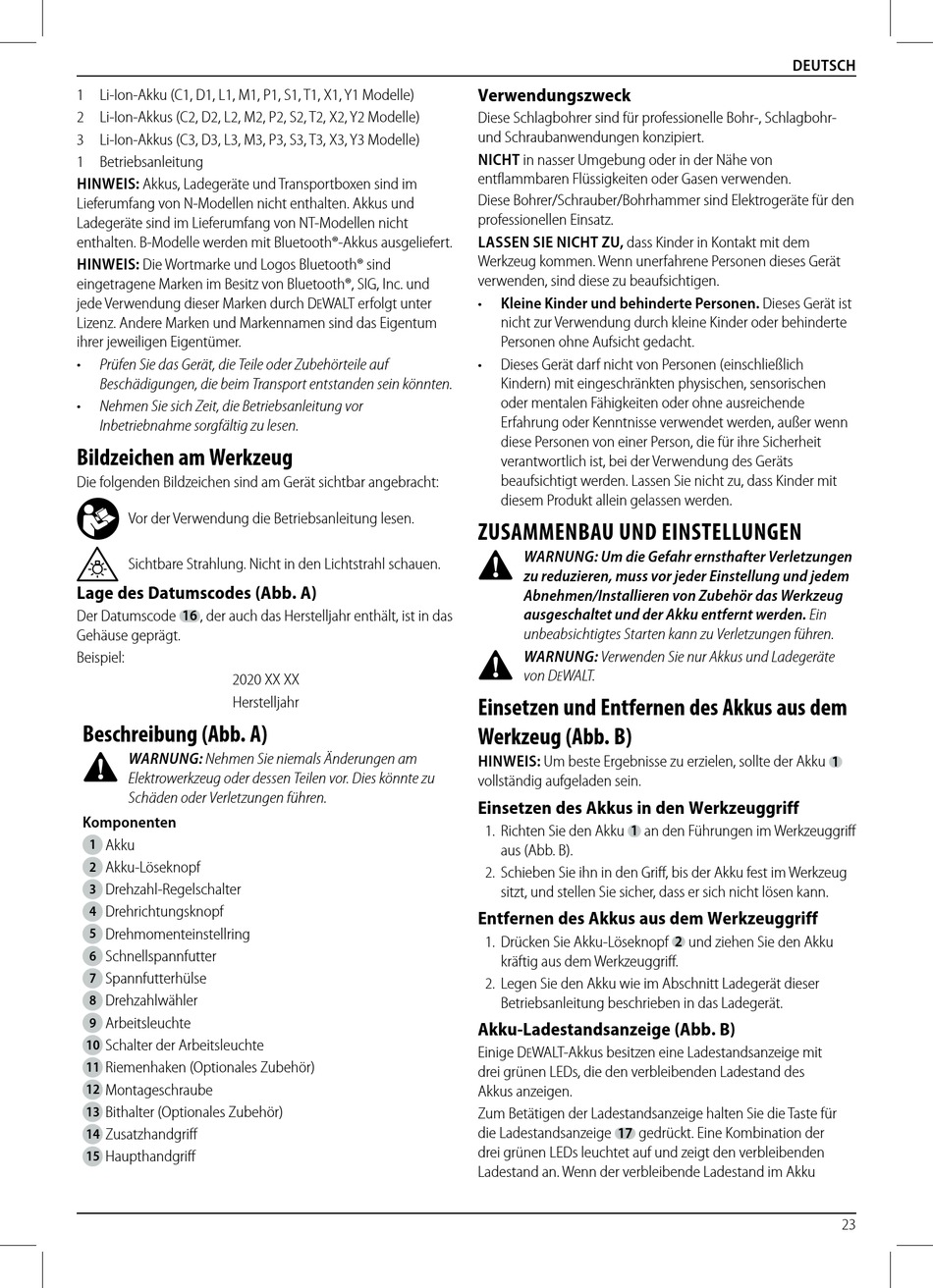 DEUTSCH

1 Li-Ion-Akku (C1, D1, L1, M1, P1, S1, T1, X1, Y1 Modelle)
2 Li-Ion-Akkus (C2, D2, L2, M2, P2, S2, T2, X2, Y2 Modelle)
3 Li-Ion-Akkus (C3, D3, L3, M3, P3, S3, T3, X3, Y3 Modelle)
1 Betriebsanleitung

HINWEIS: Akkus, Ladegeräte und Transportboxen sind im Lieferumfang von N-Modellen nicht enthalten. Akkus und Ladegeräte sind im Lieferumfang von NT-Modellen nicht enthalten. B-Modelle werden mit Bluetooth®-Akkus ausgeliefert.

HINWEIS: Die Wortmarke und Logos Bluetooth® sind eingetragene Marken im Besitz von Bluetooth®, SIG, Inc. und jede Verwendung dieser Marken durch DEWALT erfolgt unter Lizenz. Andere Marken und Markennamen sind das Eigentum ihrer jeweiligen Eigentümer.

• Prüfen Sie das Gerät, die Teile oder Zubehörteile auf Beschädigungen, die beim Transport entstanden sein könnten.
• Nehmen Sie sich Zeit, die Betriebsanleitung vor Inbetriebnahme sorgfältig zu lesen.

Bildzeichen am Werkzeug
Die folgenden Bildzeichen sind am Gerät sichtbar angebracht:

Vor der Verwendung die Betriebsanleitung lesen.

Sichtbare Strahlung. Nicht in den Lichtstrahl schauen.

Lage des Datumscodes (Abb. A)
Der Datumscode 16, der auch das Herstelljahr enthält, ist in das Gehäuse geprägt.
Beispiel:
2020 XX XX
Herstelljahr

Beschreibung (Abb. A)
WARNUNG: Nehmen Sie niemals Änderungen am Elektrowerkzeug oder dessen Teilen vor. Dies könnte zu Schäden oder Verletzungen führen.

Komponenten
1 Akku
2 Akku-Löseknopf
3 Drehzahl-Regelschalter
4 Drehrichtungsknopf
5 Drehmomenteinstellring
6 Schnellspannfutter
7 Spannfutterhülse
8 Drehzahlwähler
9 Arbeitsleuchte
10 Schalter der Arbeitsleuchte
11 Riemenhaken (Optionales Zubehör)
12 Montageschraube
13 Bithalter (Optionales Zubehör)
14 Zusatzhandgriff
15 Haupthandgriff

Verwendungszweck
Diese Schlagbohrer sind für professionelle Bohr-, Schlagbohr- und Schraubanwendungen konzipiert.
NICHT in nasser Umgebung oder in der Nähe von entflammbaren Flüssigkeiten oder Gasen verwenden.
Diese Bohrer/Schrauber/Bohrhammer sind Elektrogeräte für den professionellen Einsatz.
LASSEN SIE NICHT ZU, dass Kinder in Kontakt mit dem Werkzeug kommen. Wenn unerfahrene Personen dieses Gerät verwenden, sind diese zu beaufsichtigen.
• Kleine Kinder und behinderte Personen. Dieses Gerät ist nicht zur Verwendung durch kleine Kinder oder behinderte Personen ohne Aufsicht gedacht.
• Dieses Gerät darf nicht von Personen (einschließlich Kindern) mit eingeschränkten physischen, sensorischen oder mentalen Fähigkeiten oder ohne ausreichende Erfahrung oder Kenntnisse verwendet werden, außer wenn diese Personen von einer Person, die für ihre Sicherheit verantwortlich ist, bei der Verwendung des Geräts beaufsichtigt werden. Lassen Sie nicht zu, dass Kinder mit diesem Produkt allein gelassen werden.

ZUSAMMENBAU UND EINSTELLUNGEN
WARNUNG: Um die Gefahr ernsthafter Verletzungen zu reduzieren, muss vor jeder Einstellung und jedem Abnehmen/Installieren von Zubehör das Werkzeug ausgeschaltet und der Akku entfernt werden. Ein unbeabsichtigtes Starten kann zu Verletzungen führen.
WARNUNG: Verwenden Sie nur Akkus und Ladegeräte von DEWALT.

Einsetzen und Entfernen des Akkus aus dem Werkzeug (Abb. B)
HINWEIS: Um beste Ergebnisse zu erzielen, sollte der Akku 1 vollständig aufgeladen sein.

Einsetzen des Akkus in den Werkzeuggriff
1. Richten Sie den Akku 1 an den Führungen im Werkzeuggriff aus (Abb. B).
2. Schieben Sie ihn in den Griff, bis der Akku fest im Werkzeug sitzt, und stellen Sie sicher, dass er sich nicht lösen kann.

Entfernen des Akkus aus dem Werkzeuggriff
1. Drücken Sie Akku-Löseknopf 2 und ziehen Sie den Akku kräftig aus dem Werkzeuggriff.
2. Legen Sie den Akku wie im Abschnitt Ladegerät dieser Betriebsanleitung beschrieben in das Ladegerät.

Akku-Ladestandsanzeige (Abb. B)
Einige DEWALT-Akkus besitzen eine Ladestandsanzeige mit drei grünen LEDs, die den verbleibenden Ladestand des Akkus anzeigen.
Zum Betätigen der Ladestandsanzeige halten Sie die Taste für die Ladestandsanzeige 17 gedrückt. Eine Kombination der drei grünen LEDs leuchtet auf und zeigt den verbleibenden Ladestand an. Wenn der verbleibende Ladestand im Akku

23